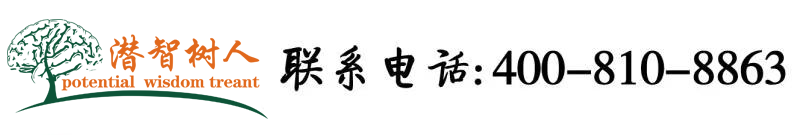 潜智树人
potential wisdom treant

联系电话:400-810-8863